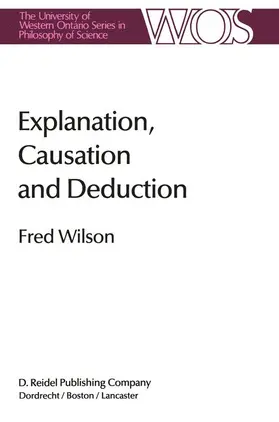 The University of Western Ontario Series in Philosophy of Science

WOS

Explanation, Causation and Deduction

Fred Wilson

D. Reidel Publishing Company
Dordrecht / Boston / Lancaster